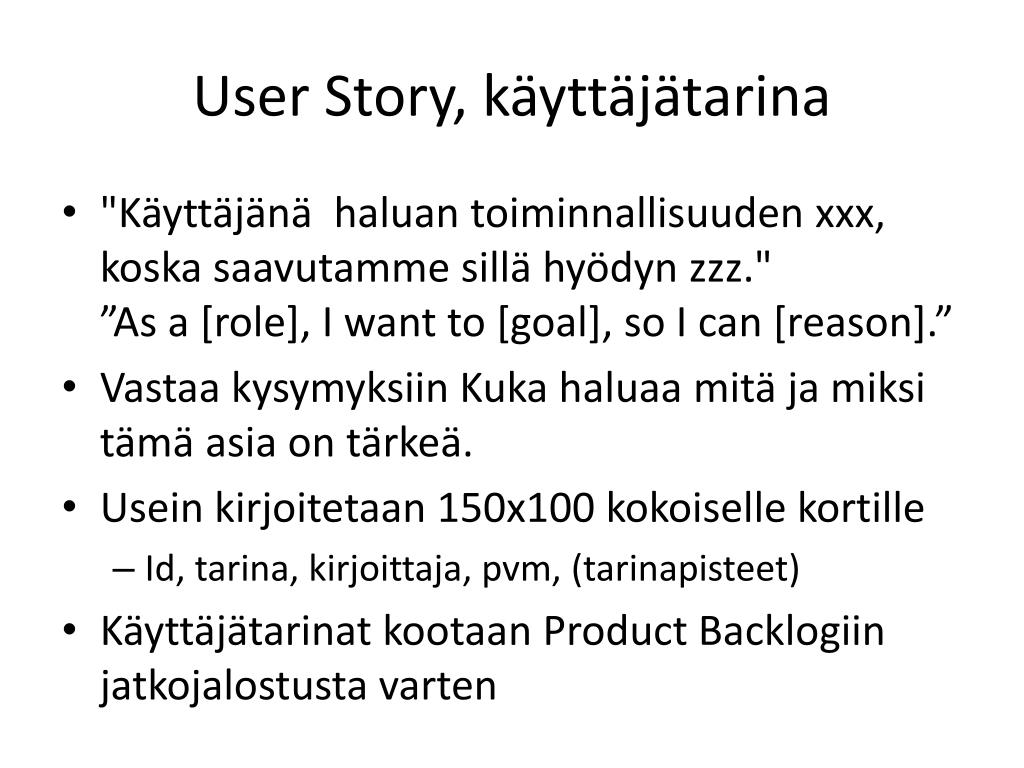 User Story, käyttäjätarina

• "Käyttäjänä  haluan toiminnallisuuden xxx, koska saavutamme sillä hyödyn zzz."
”As a [role], I want to [goal], so I can [reason].”
• Vastaa kysymyksiin Kuka haluaa mitä ja miksi tämä asia on tärkeä.
• Usein kirjoitetaan 150x100 kokoiselle kortille
– Id, tarina, kirjoittaja, pvm, (tarinapisteet)
• Käyttäjätarinat kootaan Product Backlogiin jatkojalostusta varten